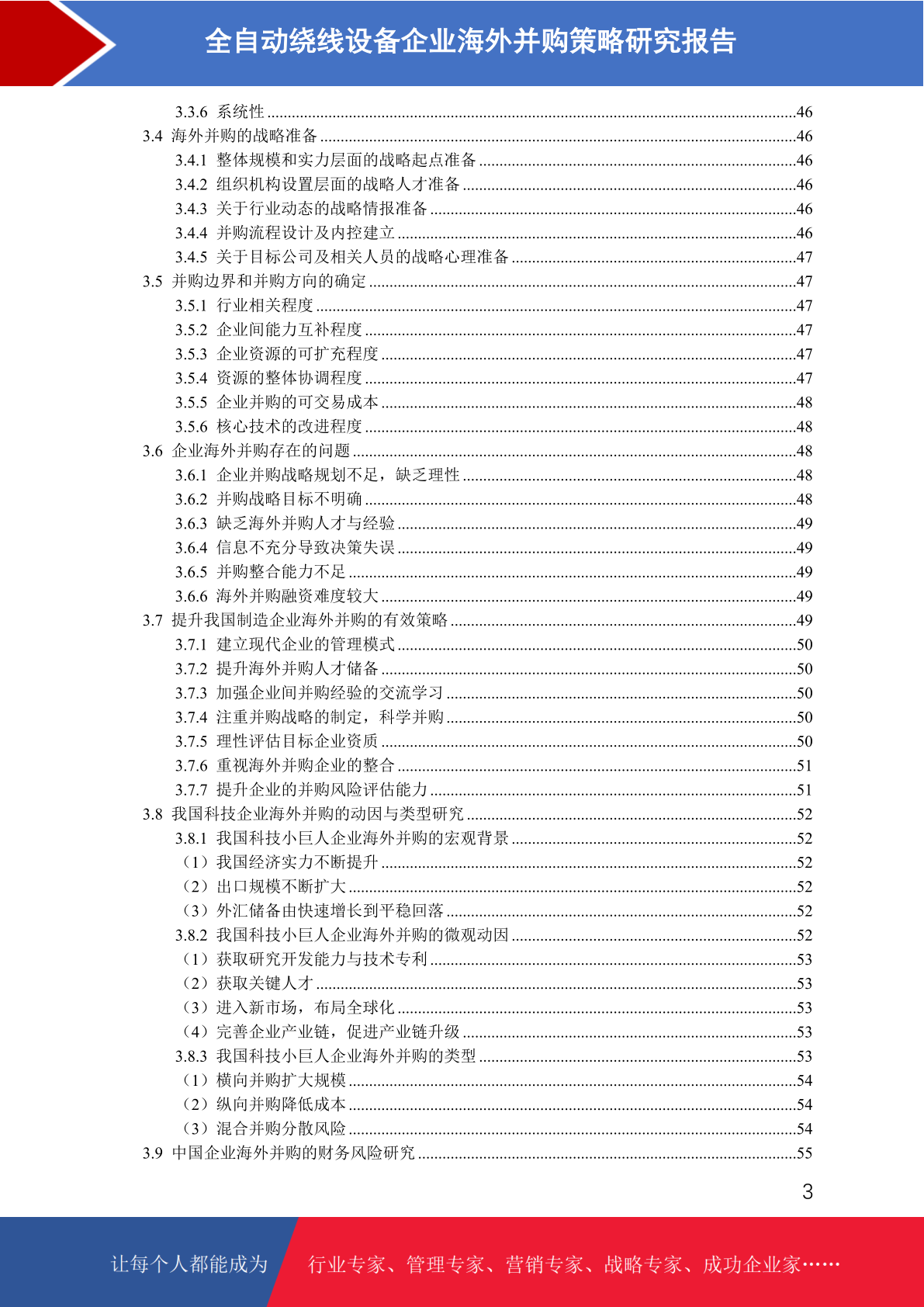 全自动绕线设备企业海外并购策略研究报告

3.3.6 系统性 46
3.4 海外并购的战略准备 46
3.4.1 整体规模和实力层面的战略起点准备 46
3.4.2 组织机构设置层面的战略人才准备 46
3.4.3 关于行业动态的战略情报准备 46
3.4.4 并购流程设计及内控建立 46
3.4.5 关于目标公司及相关人员的战略心理准备 47
3.5 并购边界和并购方向的确定 47
3.5.1 行业相关程度 47
3.5.2 企业间能力互补程度 47
3.5.3 企业资源的可扩充程度 47
3.5.4 资源的整体协调程度 47
3.5.5 企业并购的可交易成本 48
3.5.6 核心技术的改进程度 48
3.6 企业海外并购存在的问题 48
3.6.1 企业并购战略规划不足，缺乏理性 48
3.6.2 并购战略目标不明确 48
3.6.3 缺乏海外并购人才与经验 49
3.6.4 信息不充分导致决策失误 49
3.6.5 并购整合能力不足 49
3.6.6 海外并购融资难度较大 49
3.7 提升我国制造企业海外并购的有效策略 49
3.7.1 建立现代企业的管理模式 50
3.7.2 提升海外并购人才储备 50
3.7.3 加强企业间并购经验的交流学习 50
3.7.4 注重并购战略的制定，科学并购 50
3.7.5 理性评估目标企业资质 50
3.7.6 重视海外并购企业的整合 51
3.7.7 提升企业的并购风险评估能力 51
3.8 我国科技企业海外并购的动因与类型研究 52
3.8.1 我国科技小巨人企业海外并购的宏观背景 52
（1）我国经济实力不断提升 52
（2）出口规模不断扩大 52
（3）外汇储备由快速增长到平稳回落 52
3.8.2 我国科技小巨人企业海外并购的微观动因 52
（1）获取研究开发能力与技术专利 53
（2）获取关键人才 53
（3）进入新市场，布局全球化 53
（4）完善企业产业链，促进产业链升级 53
3.8.3 我国科技小巨人企业海外并购的类型 53
（1）横向并购扩大规模 54
（2）纵向并购降低成本 54
（3）混合并购分散风险 54
3.9 中国企业海外并购的财务风险研究 55

3

让每个人都能成为 行业专家、管理专家、营销专家、战略专家、成功企业家……